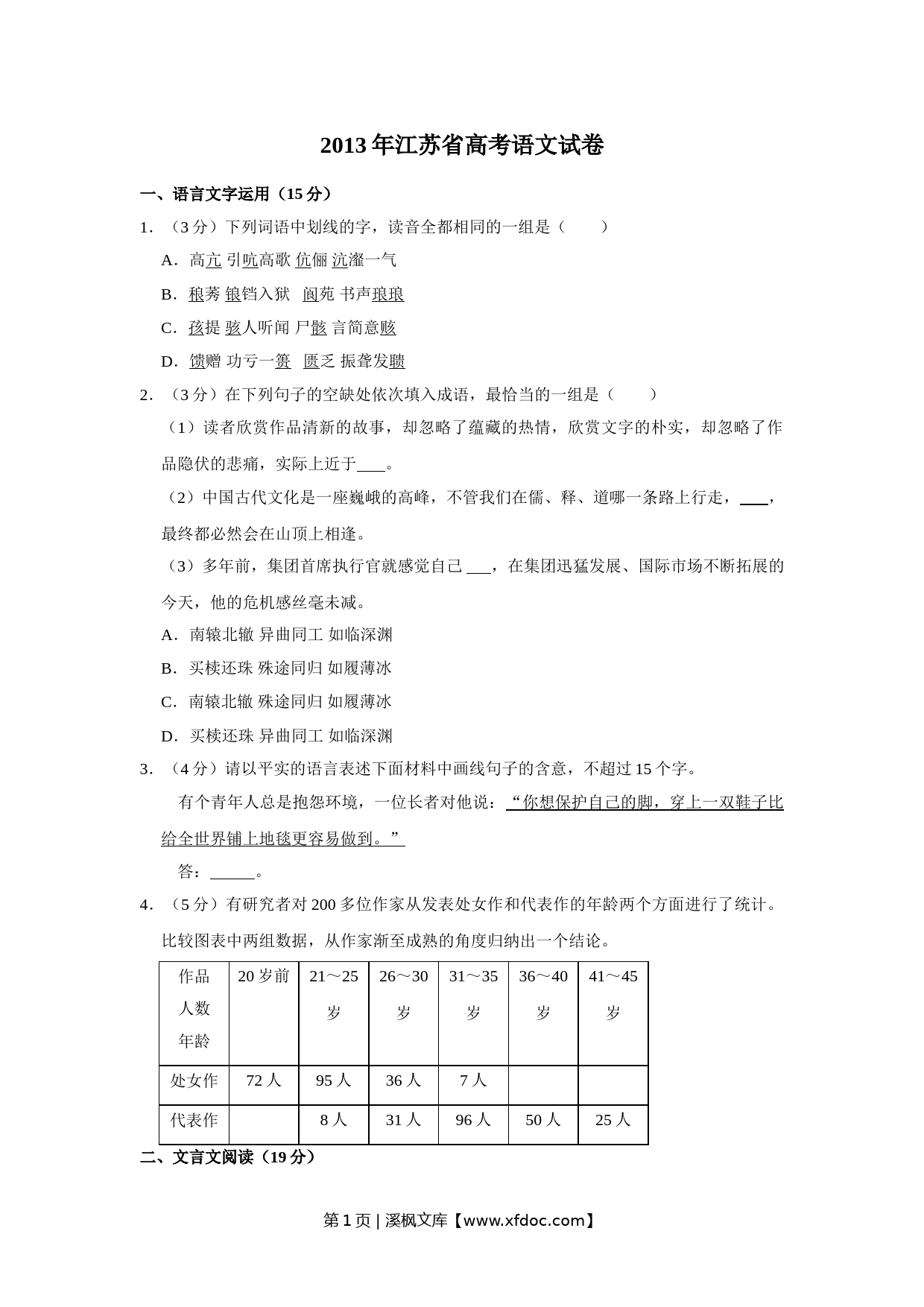 2013年江苏省高考语文试卷

一、语言文字运用（15分）

1．（3分）下列词语中划线的字，读音全都相同的一组是（　　）

A．高亢 引吭高歌 伉俪 沆瀣一气

B．稂莠 锒铛入狱 阆苑 书声琅琅

C．孩提 骇人听闻 尸骸 言简意赅

D．馈赠 功亏一篑 匮乏 振聋发聩

2．（3分）在下列句子的空缺处依次填入成语，最恰当的一组是（　　）

（1）读者欣赏作品清新的故事，却忽略了蕴藏的热情，欣赏文字的朴实，却忽略了作品隐伏的悲痛，实际上近于___。

（2）中国古代文化是一座巍峨的高峰，不管我们在儒、释、道哪一条路上行走，___，最终都必然会在山顶上相逢。

（3）多年前，集团首席执行官就感觉自己___，在集团迅猛发展、国际市场不断拓展的今天，他的危机感丝毫未减。

A．南辕北辙 异曲同工 如临深渊

B．买椟还珠 殊途同归 如履薄冰

C．南辕北辙 殊途同归 如履薄冰

D．买椟还珠 异曲同工 如临深渊

3．（4分）请以平实的语言表述下面材料中画线句子的含意，不超过15个字。

有个青年人总是抱怨环境，一位长者对他说：“你想保护自己的脚，穿上一双鞋子比给全世界铺上地毯更容易做到。”

答：______。

4．（5分）有研究者对200多位作家从发表处女作和代表作的年龄两个方面进行了统计。比较图表中两组数据，从作家渐至成熟的角度归纳出一个结论。

| 作品 人数 年龄 | 20岁前 | 21～25岁 | 26～30岁 | 31～35岁 | 36～40岁 | 41～45岁 |
|---|---|---|---|---|---|---|
| 处女作 | 72人 | 95人 | 36人 | 7人 | | |
| 代表作 | | 8人 | 31人 | 96人 | 50人 | 25人 |

二、文言文阅读（19分）

第1页 | 溪枫文库【www.xfdoc.com】